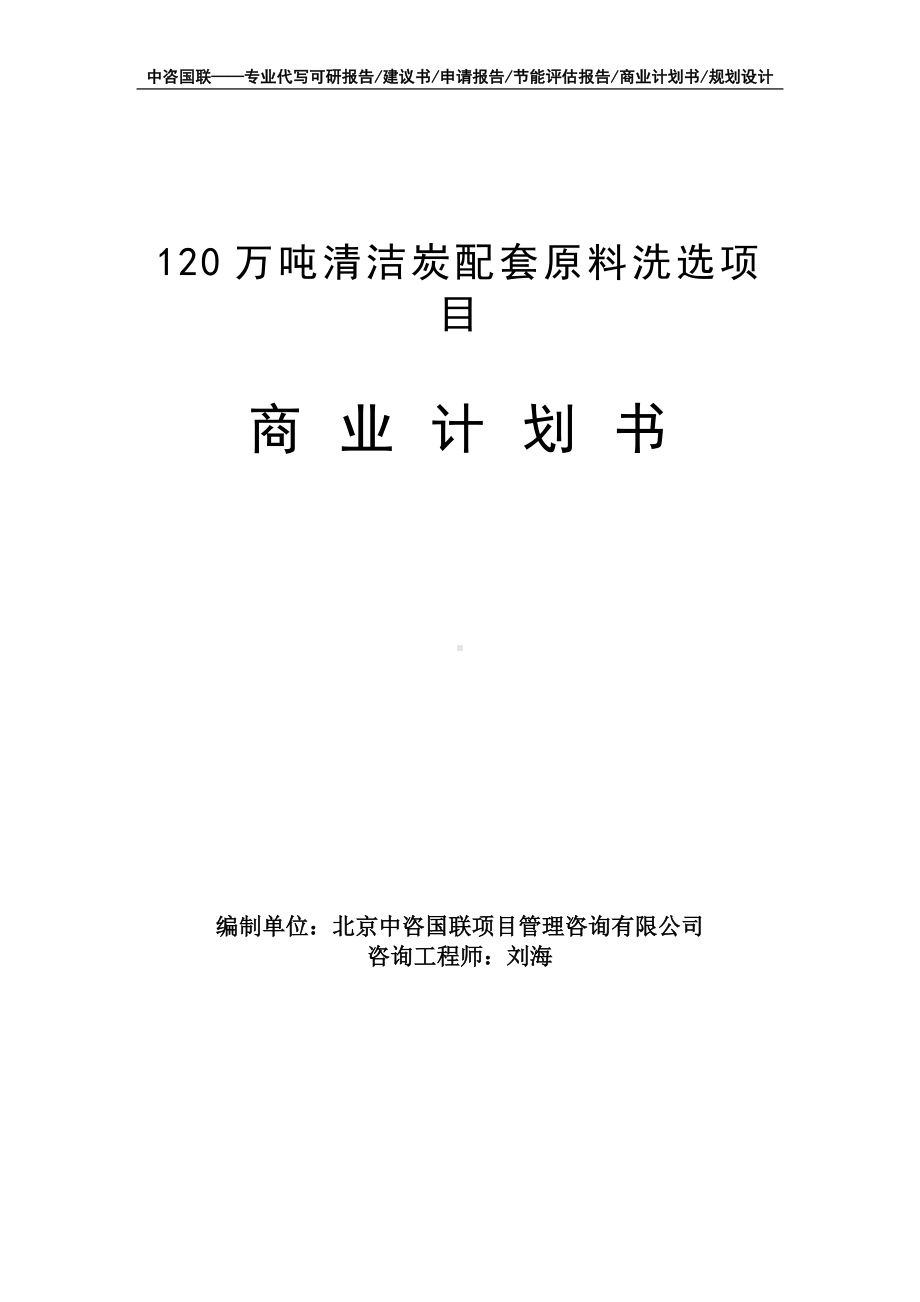 中咨国联——专业代写可研报告/建议书/申请报告/节能评估报告/商业计划书/规划设计

120 万吨清洁炭配套原料洗选项目

商 业 计 划 书

编制单位：北京中咨国联项目管理咨询有限公司
咨询工程师：刘海